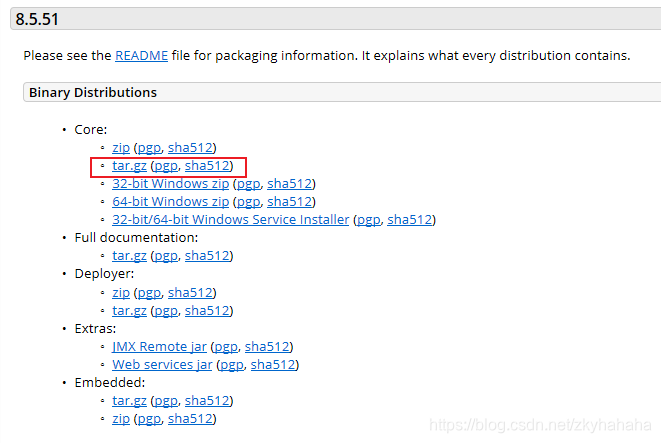 8.5.51

Please see the README file for packaging information. It explains what every distribution contains.

Binary Distributions

- Core:
  - zip (pgp, sha512)
  - tar.gz (pgp, sha512)
  - 32-bit Windows zip (pgp, sha512)
  - 64-bit Windows zip (pgp, sha512)
  - 32-bit/64-bit Windows Service Installer (pgp, sha512)
- Full documentation:
  - tar.gz (pgp, sha512)
- Deployer:
  - zip (pgp, sha512)
  - tar.gz (pgp, sha512)
- Extras:
  - JMX Remote jar (pgp, sha512)
  - Web services jar (pgp, sha512)
- Embedded:
  - tar.gz (pgp, sha512)
  - zip (pgp, sha512)

https://blog.csdn.net/zkyhahaha